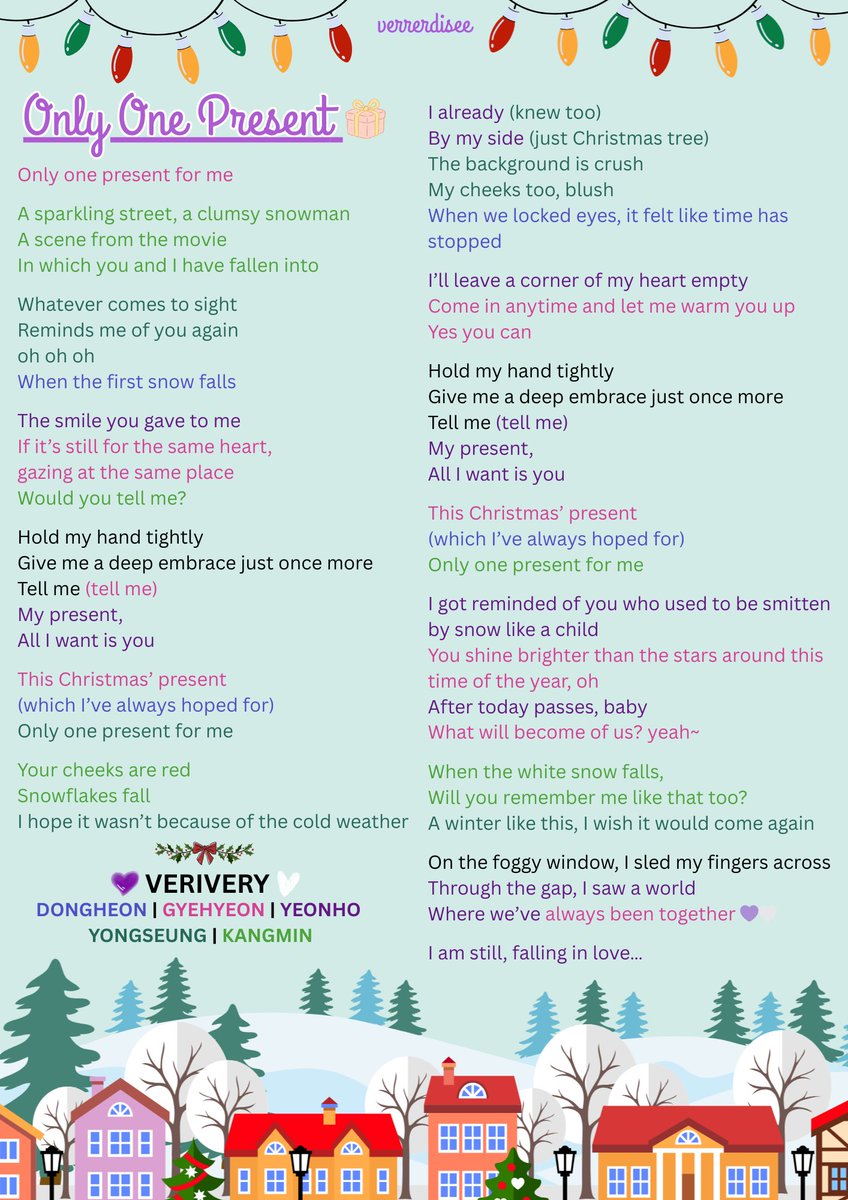 verrerdisee

Only One Present

Only one present for me

A sparkling street, a clumsy snowman
A scene from the movie
In which you and I have fallen into

Whatever comes to sight
Reminds me of you again
oh oh oh
When the first snow falls

The smile you gave to me
If it's still for the same heart,
gazing at the same place
Would you tell me?

Hold my hand tightly
Give me a deep embrace just once more
Tell me (tell me)
My present,
All I want is you

This Christmas' present
(which I've always hoped for)
Only one present for me

Your cheeks are red
Snowflakes fall
I hope it wasn't because of the cold weather

VERIVERY
DONGHEON | GYEHYEON | YEONHO
YONGSEUNG | KANGMIN

I already (knew too)
By my side (just Christmas tree)
The background is crush
My cheeks too, blush
When we locked eyes, it felt like time has stopped

I'll leave a corner of my heart empty
Come in anytime and let me warm you up
Yes you can

Hold my hand tightly
Give me a deep embrace just once more
Tell me (tell me)
My present,
All I want is you

This Christmas' present
(which I've always hoped for)
Only one present for me

I got reminded of you who used to be smitten by snow like a child
You shine brighter than the stars around this time of the year, oh
After today passes, baby
What will become of us? yeah~

When the white snow falls,
Will you remember me like that too?
A winter like this, I wish it would come again

On the foggy window, I sled my fingers across
Through the gap, I saw a world
Where we've always been together

I am still, falling in love...